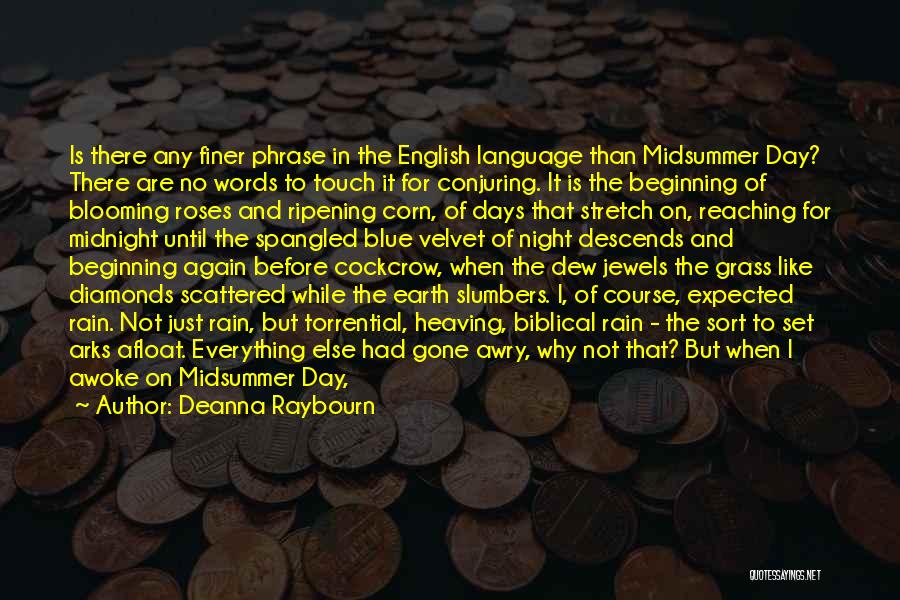 Is there any finer phrase in the English language than Midsummer Day? There are no words to touch it for conjuring. It is the beginning of blooming roses and ripening corn, of days that stretch on, reaching for midnight until the spangled blue velvet of night descends and beginning again before cockcrow, when the dew jewels the grass like diamonds scattered while the earth slumbers. I, of course, expected rain. Not just rain, but torrential, heaving, biblical rain - the sort to set arks afloat. Everything else had gone awry, why not that? But when I awoke on Midsummer Day,

~ Author: Deanna Raybourn

QUOTESSAYINGS.NET